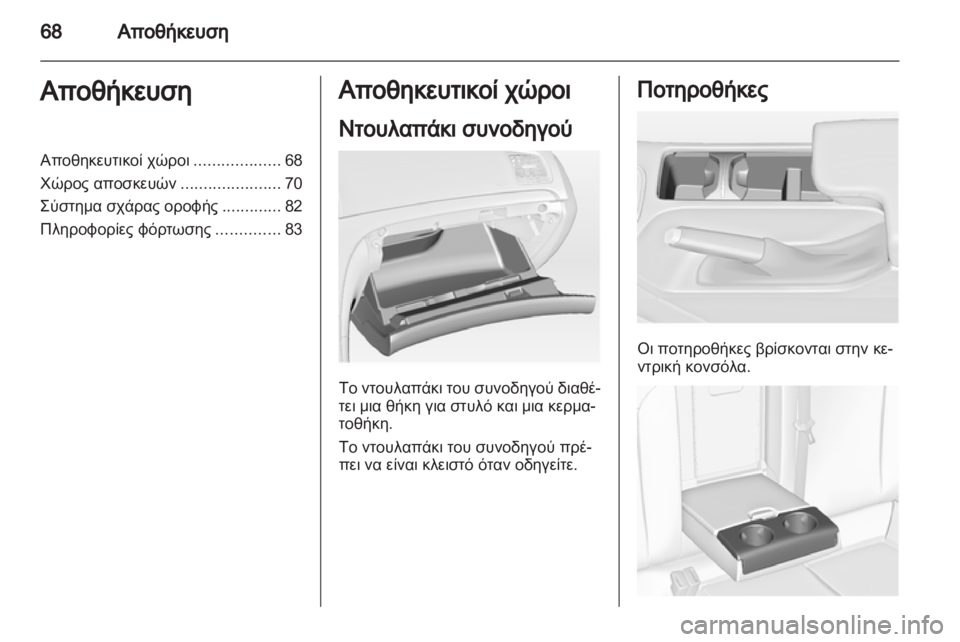 68 Αποθήκευση

Αποθήκευση

Αποθηκευτικοί χώροι ................... 68
Χώρος αποσκευών ...................... 70
Σύστημα σχάρας οροφής ............. 82
Πληροφορίες φόρτωσης .............. 83

Αποθηκευτικοί χώροι

Ντουλαπάκι συνοδηγού

Το ντουλαπάκι του συνοδηγού διαθέτει μια θήκη για στυλό και μια κερματοθήκη.

Το ντουλαπάκι του συνοδηγού πρέπει να είναι κλειστό όταν οδηγείτε.

Ποτηροθήκες

Οι ποτηροθήκες βρίσκονται στην κεντρική κονσόλα.

carmanualsonline.info